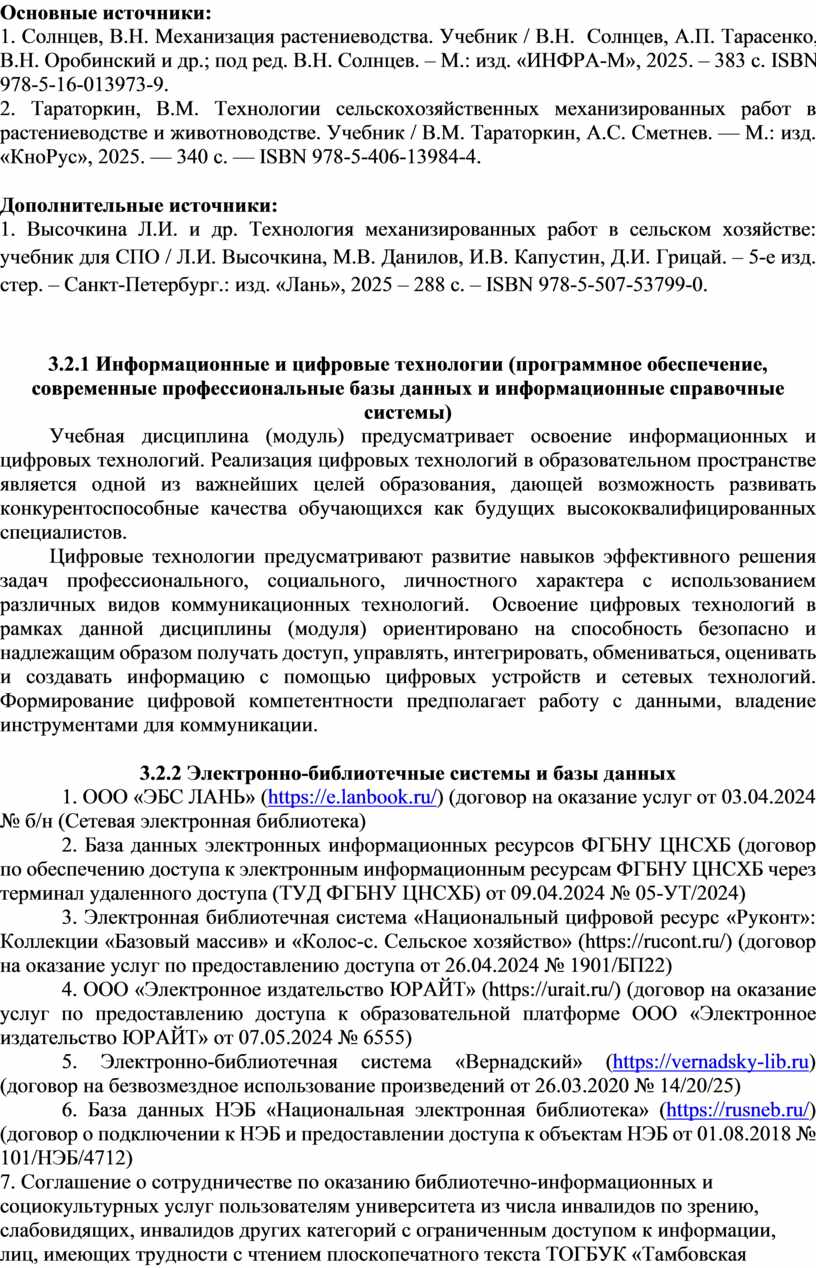 **Основные источники:**
1. Солнцев, В.Н. Механизация растениеводства. Учебник / В.Н. Солнцев, А.П. Тарасенко, В.Н. Оробинский и др.; под ред. В.Н. Солнцев. – М.: изд. «ИНФРА-М», 2025. – 383 с. ISBN 978-5-16-013973-9.
2. Тараторкин, В.М. Технологии сельскохозяйственных механизированных работ в растениеводстве и животноводстве. Учебник / В.М. Тараторкин, А.С. Сметнев. — М.: изд. «КноРус», 2025. — 340 с. — ISBN 978-5-406-13984-4.

**Дополнительные источники:**
1. Высочкина Л.И. и др. Технология механизированных работ в сельском хозяйстве: учебник для СПО / Л.И. Высочкина, М.В. Данилов, И.В. Капустин, Д.И. Грицай. – 5-е изд. стер. – Санкт-Петербург.: изд. «Лань», 2025 – 288 с. – ISBN 978-5-507-53799-0.

**3.2.1 Информационные и цифровые технологии (программное обеспечение, современные профессиональные базы данных и информационные справочные системы)**

Учебная дисциплина (модуль) предусматривает освоение информационных и цифровых технологий. Реализация цифровых технологий в образовательном пространстве является одной из важнейших целей образования, дающей возможность развивать конкурентоспособные качества обучающихся как будущих высококвалифицированных специалистов.

Цифровые технологии предусматривают развитие навыков эффективного решения задач профессионального, социального, личностного характера с использованием различных видов коммуникационных технологий. Освоение цифровых технологий в рамках данной дисциплины (модуля) ориентировано на способность безопасно и надлежащим образом получать доступ, управлять, интегрировать, обмениваться, оценивать и создавать информацию с помощью цифровых устройств и сетевых технологий. Формирование цифровой компетентности предполагает работу с данными, владение инструментами для коммуникации.

**3.2.2 Электронно-библиотечные системы и базы данных**

1. ООО «ЭБС ЛАНЬ» (https://e.lanbook.ru/) (договор на оказание услуг от 03.04.2024 № б/н (Сетевая электронная библиотека)
2. База данных электронных информационных ресурсов ФГБНУ ЦНСХБ (договор по обеспечению доступа к электронным информационным ресурсам ФГБНУ ЦНСХБ через терминал удаленного доступа (ТУД ФГБНУ ЦНСХБ) от 09.04.2024 № 05-УТ/2024)
3. Электронная библиотечная система «Национальный цифровой ресурс «Руконт»: Коллекции «Базовый массив» и «Колос-с. Сельское хозяйство» (https://rucont.ru/) (договор на оказание услуг по предоставлению доступа от 26.04.2024 № 1901/БП22)
4. ООО «Электронное издательство ЮРАЙТ» (https://urait.ru/) (договор на оказание услуг по предоставлению доступа к образовательной платформе ООО «Электронное издательство ЮРАЙТ» от 07.05.2024 № 6555)
5. Электронно-библиотечная система «Вернадский» (https://vernadsky-lib.ru) (договор на безвозмездное использование произведений от 26.03.2020 № 14/20/25)
6. База данных НЭБ «Национальная электронная библиотека» (https://rusneb.ru/) (договор о подключении к НЭБ и предоставлении доступа к объектам НЭБ от 01.08.2018 № 101/НЭБ/4712)
7. Соглашение о сотрудничестве по оказанию библиотечно-информационных и социокультурных услуг пользователям университета из числа инвалидов по зрению, слабовидящих, инвалидов других категорий с ограниченным доступом к информации, лиц, имеющих трудности с чтением плоскопечатного текста ТОГБУК «Тамбовская